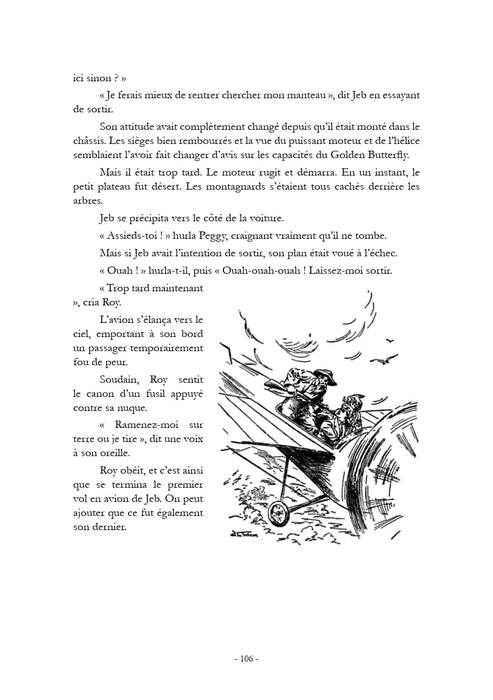 ici sinon ? »

« Je ferais mieux de rentrer chercher mon manteau », dit Jeb en essayant de sortir.

Son attitude avait complètement changé depuis qu'il était monté dans le châssis. Les sièges bien rembourrés et la vue du puissant moteur et de l'hélice semblaient l'avoir fait changer d'avis sur les capacités du Golden Butterfly.

Mais il était trop tard. Le moteur rugit et démarra. En un instant, le petit plateau fut désert. Les montagnards s'étaient tous cachés derrière les arbres.

Jeb se précipita vers le côté de la voiture.

« Assieds-toi ! » hurla Peggy, craignant vraiment qu'il ne tombe.

Mais si Jeb avait l'intention de sortir, son plan était voué à l'échec.

« Ouah ! » hurla-t-il, puis « Ouah-ouah-ouah ! Laissez-moi sortir.

« Trop tard maintenant », cria Roy.

L'avion s'élança vers le ciel, emportant à son bord un passager temporairement fou de peur.

Soudain, Roy sentit le canon d'un fusil appuyé contre sa nuque.

« Ramenez-moi sur terre ou je tire », dit une voix à son oreille.

Roy obéit, et c'est ainsi que se termina le premier vol en avion de Jeb. On peut ajouter que ce fut également son dernier.

- 106 -